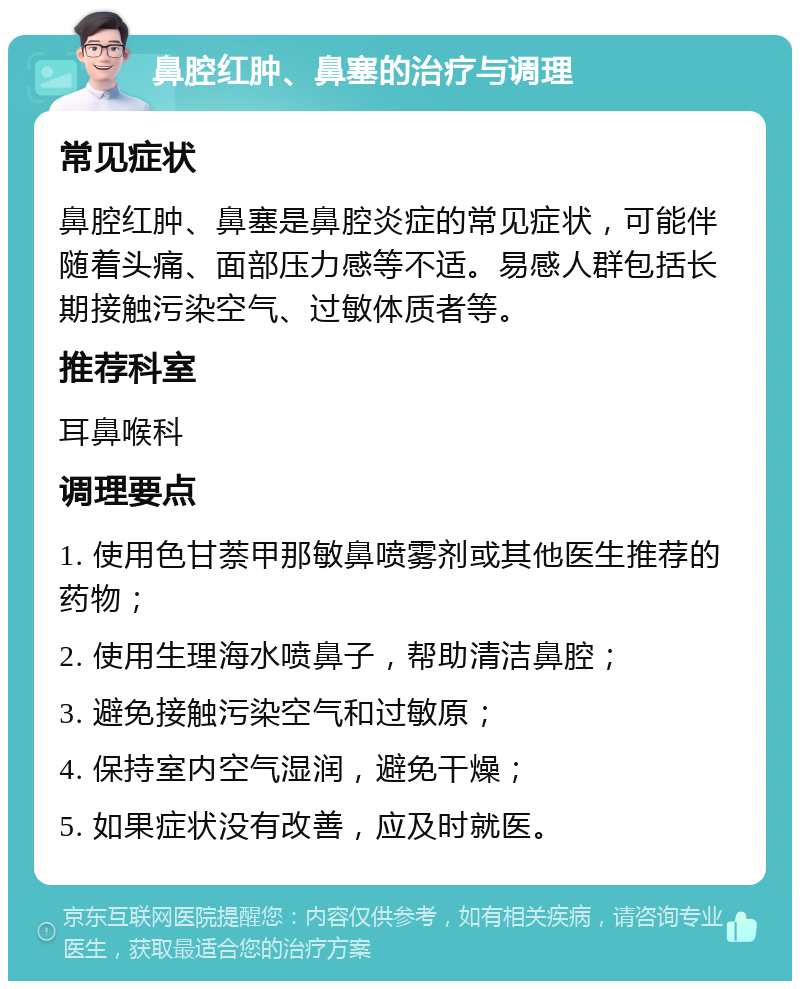 鼻腔红肿、鼻塞的治疗与调理

常见症状

鼻腔红肿、鼻塞是鼻腔炎症的常见症状，可能伴随着头痛、面部压力感等不适。易感人群包括长期接触污染空气、过敏体质者等。

推荐科室

耳鼻喉科

调理要点

1. 使用色甘萘甲那敏鼻喷雾剂或其他医生推荐的药物；

2. 使用生理海水喷鼻子，帮助清洁鼻腔；

3. 避免接触污染空气和过敏原；

4. 保持室内空气湿润，避免干燥；

5. 如果症状没有改善，应及时就医。

京东互联网医院提醒您：内容仅供参考，如有相关疾病，请咨询专业医生，获取最适合您的治疗方案